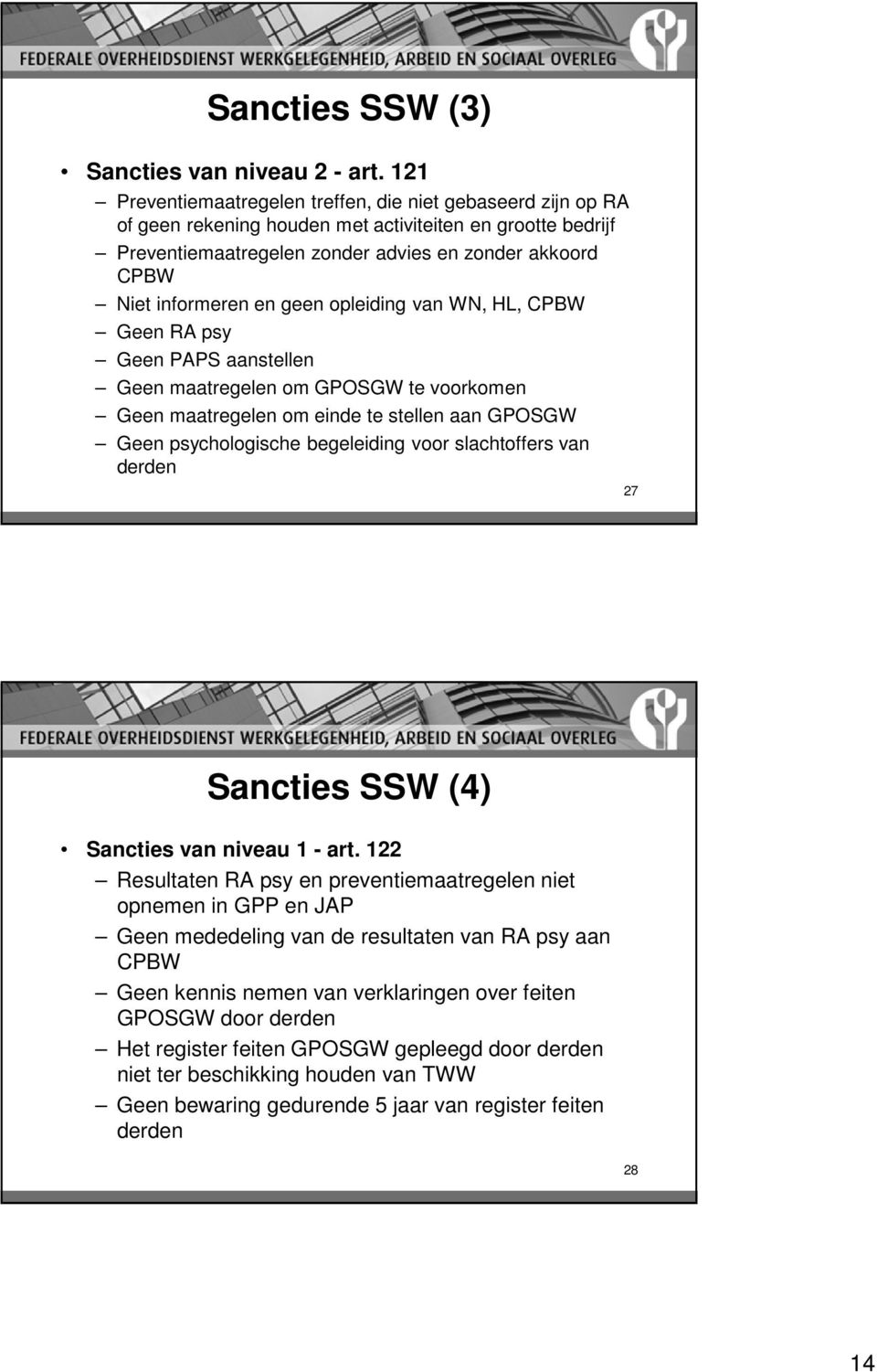 FEDERALE OVERHEIDSDIENST WERKGELEGENHEID, ARBEID EN SOCIAAL OVERLEG

Sancties SSW (3)

• Sancties van niveau 2 - art. 121
– Preventiemaatregelen treffen, die niet gebaseerd zijn op RA of geen rekening houden met activiteiten en grootte bedrijf
– Preventiemaatregelen zonder advies en zonder akkoord CPBW
– Niet informeren en geen opleiding van WN, HL, CPBW
– Geen RA psy
– Geen PAPS aanstellen
– Geen maatregelen om GPOSGW te voorkomen
– Geen maatregelen om einde te stellen aan GPOSGW
– Geen psychologische begeleiding voor slachtoffers van derden

27

FEDERALE OVERHEIDSDIENST WERKGELEGENHEID, ARBEID EN SOCIAAL OVERLEG

Sancties SSW (4)

• Sancties van niveau 1 - art. 122
– Resultaten RA psy en preventiemaatregelen niet opnemen in GPP en JAP
– Geen mededeling van de resultaten van RA psy aan CPBW
– Geen kennis nemen van verklaringen over feiten GPOSGW door derden
– Het register feiten GPOSGW gepleegd door derden niet ter beschikking houden van TWW
– Geen bewaring gedurende 5 jaar van register feiten derden

28

14